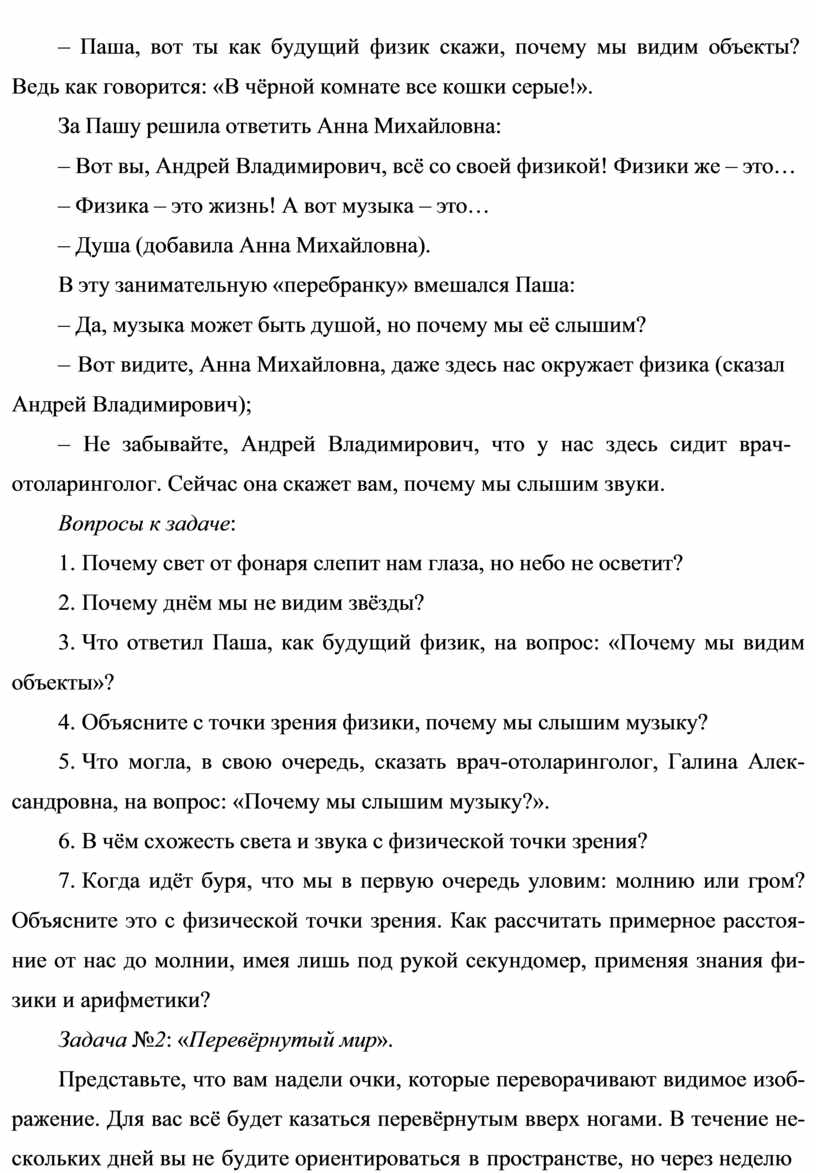 – Паша, вот ты как будущий физик скажи, почему мы видим объекты? Ведь как говорится: «В чёрной комнате все кошки серые!».

За Пашу решила ответить Анна Михайловна:

– Вот вы, Андрей Владимирович, всё со своей физикой! Физики же – это…

– Физика – это жизнь! А вот музыка – это…

– Душа (добавила Анна Михайловна).

В эту занимательную «перебранку» вмешался Паша:

– Да, музыка может быть душой, но почему мы её слышим?

– Вот видите, Анна Михайловна, даже здесь нас окружает физика (сказал Андрей Владимирович);

– Не забывайте, Андрей Владимирович, что у нас здесь сидит врач-отоларинголог. Сейчас она скажет вам, почему мы слышим звуки.

Вопросы к задаче:

1. Почему свет от фонаря слепит нам глаза, но небо не осветит?

2. Почему днём мы не видим звёзды?

3. Что ответил Паша, как будущий физик, на вопрос: «Почему мы видим объекты»?

4. Объясните с точки зрения физики, почему мы слышим музыку?

5. Что могла, в свою очередь, сказать врач-отоларинголог, Галина Александровна, на вопрос: «Почему мы слышим музыку?».

6. В чём схожесть света и звука с физической точки зрения?

7. Когда идёт буря, что мы в первую очередь уловим: молнию или гром? Объясните это с физической точки зрения. Как рассчитать примерное расстояние от нас до молнии, имея лишь под рукой секундомер, применяя знания физики и арифметики?

Задача №2: «Перевёрнутый мир».

Представьте, что вам надели очки, которые переворачивают видимое изображение. Для вас всё будет казаться перевёрнутым вверх ногами. В течение нескольких дней вы не будите ориентироваться в пространстве, но через неделю